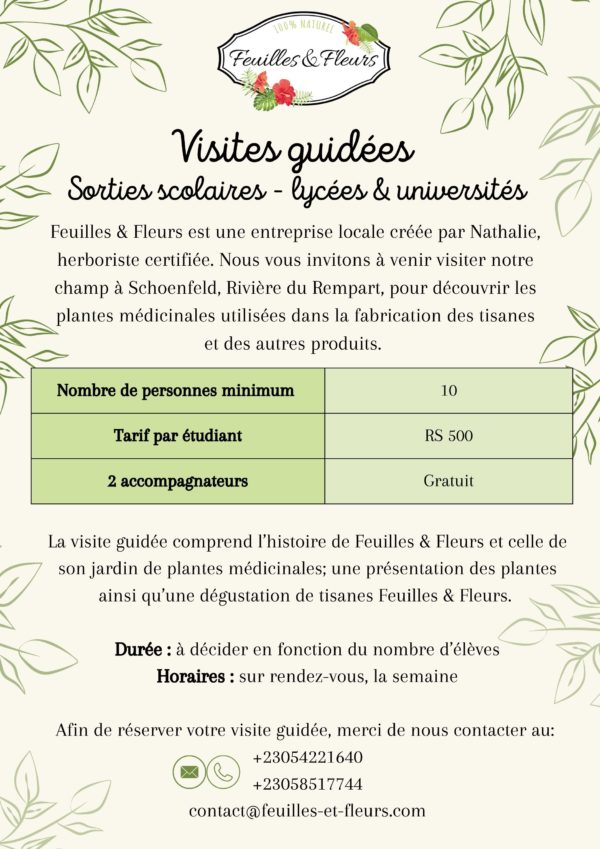 100% NATUREL
Feuilles & Fleurs

Visites guidées
Sorties scolaires - lycées & universités

Feuilles & Fleurs est une entreprise locale créée par Nathalie, herboriste certifiée. Nous vous invitons à venir visiter notre champ à Schoenfeld, Rivière du Rempart, pour découvrir les plantes médicinales utilisées dans la fabrication des tisanes et des autres produits.

| Nombre de personnes minimum | 10 |
|---|---|
| Tarif par étudiant | RS 500 |
| 2 accompagnateurs | Gratuit |

La visite guidée comprend l'histoire de Feuilles & Fleurs et celle de son jardin de plantes médicinales; une présentation des plantes ainsi qu'une dégustation de tisanes Feuilles & Fleurs.

Durée : à décider en fonction du nombre d'élèves
Horaires : sur rendez-vous, la semaine

Afin de réserver votre visite guidée, merci de nous contacter au:
+23054221640
+23058517744
contact@feuilles-et-fleurs.com